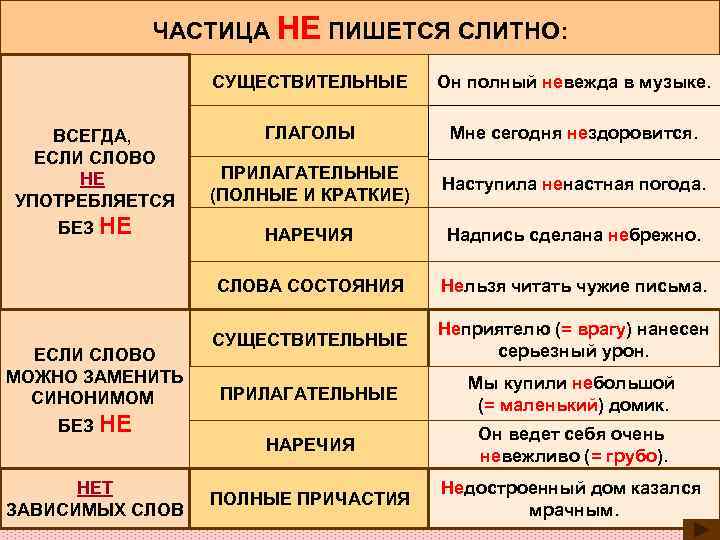 ЧАСТИЦА НЕ ПИШЕТСЯ СЛИТНО:

| | | |
|---|---|---|
| ВСЕГДА, ЕСЛИ СЛОВО НЕ УПОТРЕБЛЯЕТСЯ БЕЗ НЕ | СУЩЕСТВИТЕЛЬНЫЕ | Он полный невежда в музыке. |
| | ГЛАГОЛЫ | Мне сегодня нездоровится. |
| | ПРИЛАГАТЕЛЬНЫЕ (ПОЛНЫЕ И КРАТКИЕ) | Наступила ненастная погода. |
| | НАРЕЧИЯ | Надпись сделана небрежно. |
| | СЛОВА СОСТОЯНИЯ | Нельзя читать чужие письма. |
| ЕСЛИ СЛОВО МОЖНО ЗАМЕНИТЬ СИНОНИМОМ БЕЗ НЕ | СУЩЕСТВИТЕЛЬНЫЕ | Неприятелю (= врагу) нанесен серьезный урон. |
| | ПРИЛАГАТЕЛЬНЫЕ | Мы купили небольшой (= маленький) домик. |
| | НАРЕЧИЯ | Он ведет себя очень невежливо (= грубо). |
| НЕТ ЗАВИСИМЫХ СЛОВ | ПОЛНЫЕ ПРИЧАСТИЯ | Недостроенный дом казался мрачным. |